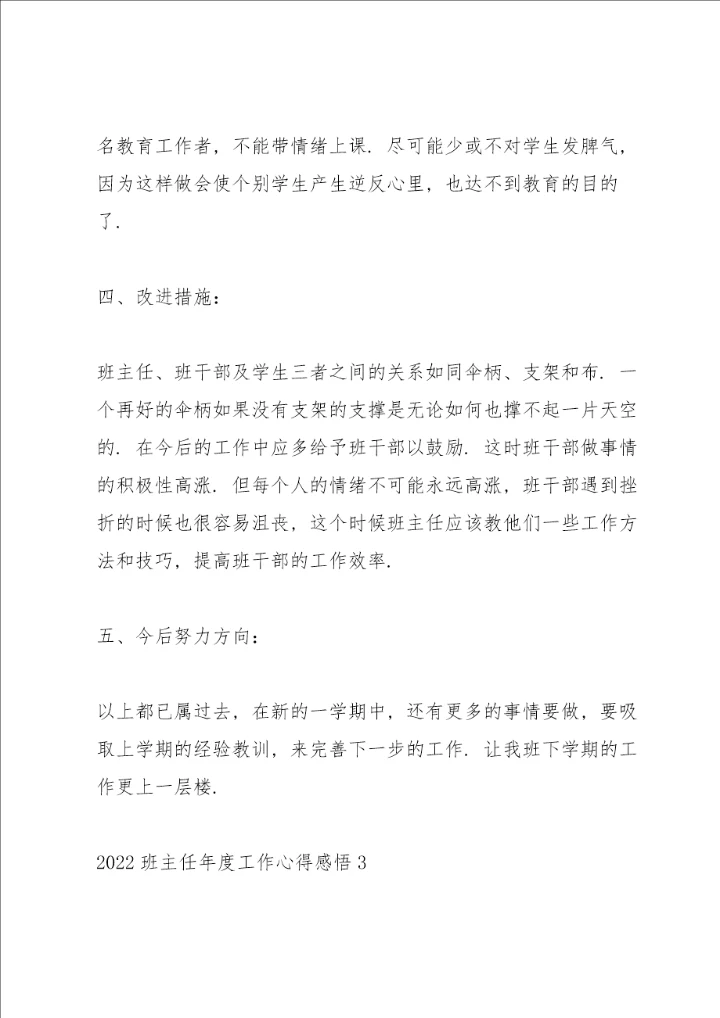 名教育工作者，不能带情绪上课．尽可能少或不对学生发脾气，因为这样做会使个别学生产生逆反心里，也达不到教育的目的了．

四、改进措施：

班主任、班干部及学生三者之间的关系如同伞柄、支架和布．一个再好的伞柄如果没有支架的支撑是无论如何也撑不起一片天空的．在今后的工作中应多给予班干部以鼓励．这时班干部做事情的积极性高涨．但每个人的情绪不可能永远高涨，班干部遇到挫折的时候也很容易沮丧，这个时候班主任应该教他们一些工作方法和技巧，提高班干部的工作效率．

五、今后努力方向：

以上都已属过去，在新的一学期中，还有更多的事情要做，要吸取上学期的经验教训，来完善下一步的工作．让我班下学期的工作更上一层楼．

2022 班主任年度工作心得感悟 3